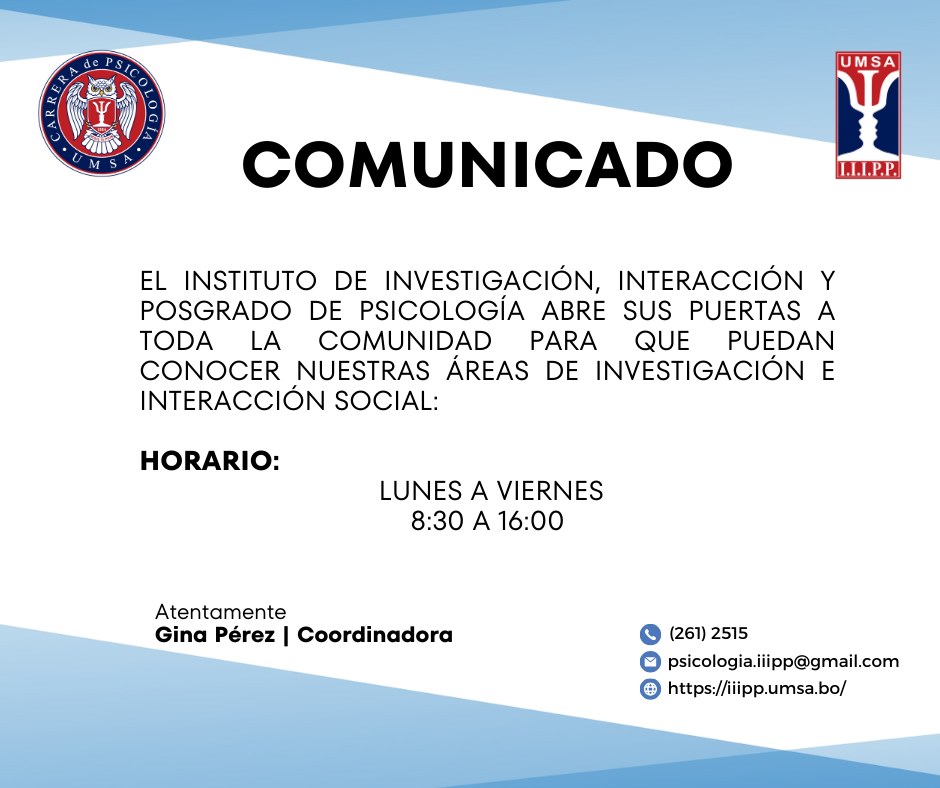 CARRERA de PSICOLOGÍA
UMSA

UMSA
I.I.I.P.P.

COMUNICADO

EL INSTITUTO DE INVESTIGACIÓN, INTERACCIÓN Y POSGRADO DE PSICOLOGÍA ABRE SUS PUERTAS A TODA LA COMUNIDAD PARA QUE PUEDAN CONOCER NUESTRAS ÁREAS DE INVESTIGACIÓN E INTERACCIÓN SOCIAL:

HORARIO:
LUNES A VIERNES
8:30 A 16:00

Atentamente
Gina Pérez | Coordinadora

(261) 2515
psicologia.iiipp@gmail.com
https://iiipp.umsa.bo/